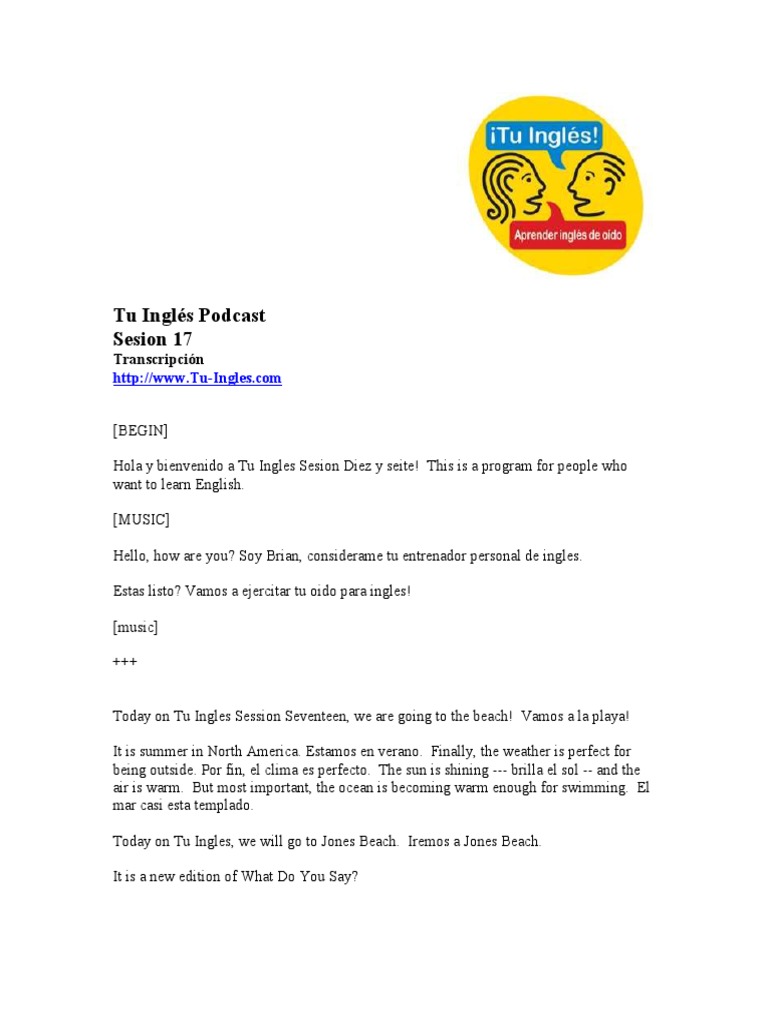 ¡Tu Inglés!
Aprender inglés de oido

Tu Inglés Podcast
Sesion 17
Transcripción
http://www.Tu-Ingles.com

[BEGIN]

Hola y bienvenido a Tu Ingles Sesion Diez y seite! This is a program for people who want to learn English.

[MUSIC]

Hello, how are you? Soy Brian, considerame tu entrenador personal de ingles.

Estas listo? Vamos a ejercitar tu oido para ingles!

[music]

+++

Today on Tu Ingles Session Seventeen, we are going to the beach! Vamos a la playa!

It is summer in North America. Estamos en verano. Finally, the weather is perfect for being outside. Por fin, el clima es perfecto. The sun is shining --- brilla el sol -- and the air is warm. But most important, the ocean is becoming warm enough for swimming. El mar casi esta templado.

Today on Tu Ingles, we will go to Jones Beach. Iremos a Jones Beach.

It is a new edition of What Do You Say?